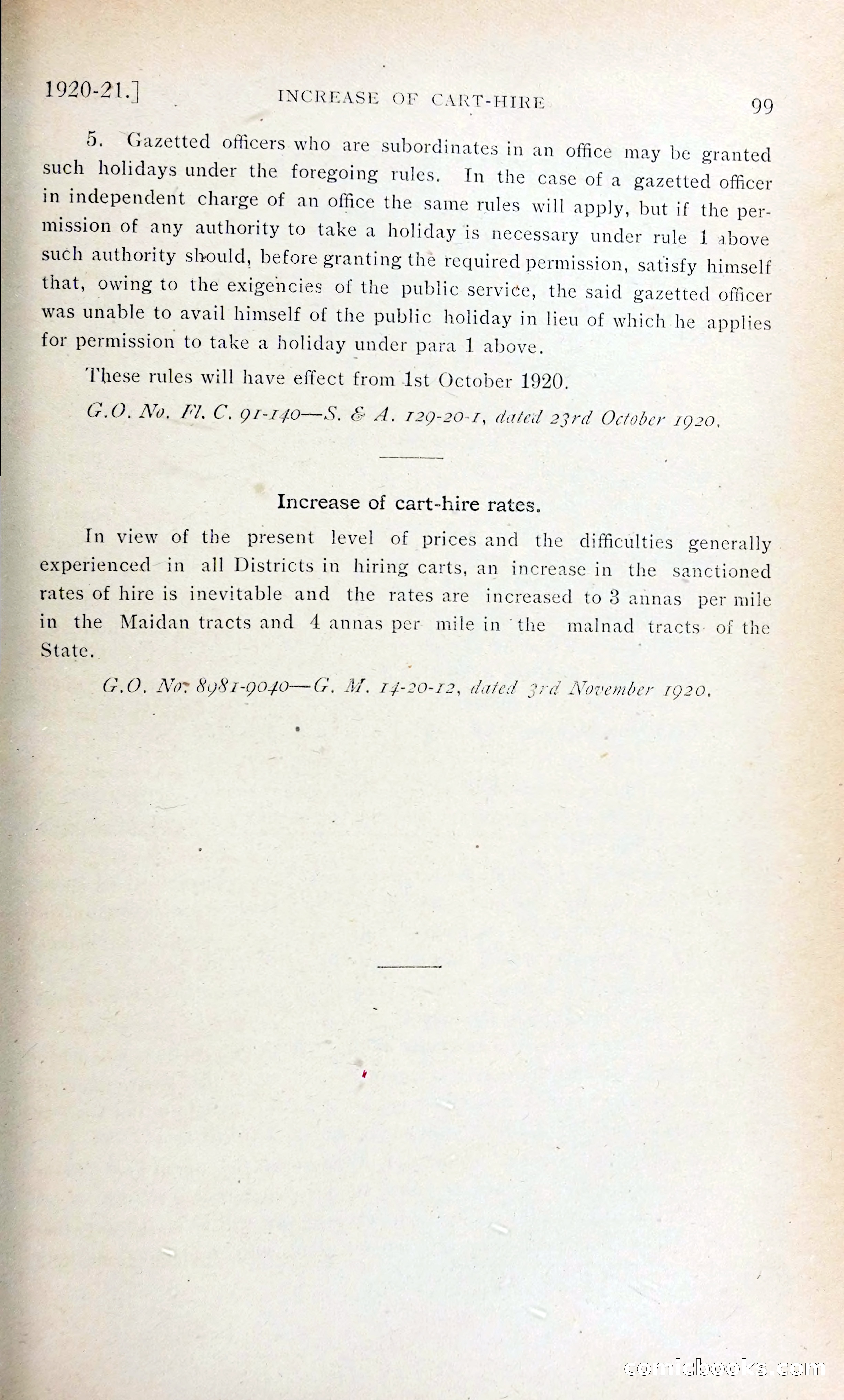 1920-21.] INCREASE OF CART-HIRE 99

5. Gazetted officers who are subordinates in an office may be granted such holidays under the foregoing rules. In the case of a gazetted officer in independent charge of an office the same rules will apply, but if the permission of any authority to take a holiday is necessary under rule 1 above such authority should, before granting the required permission, satisfy himself that, owing to the exigencies of the public service, the said gazetted officer was unable to avail himself of the public holiday in lieu of which he applies for permission to take a holiday under para 1 above.

These rules will have effect from 1st October 1920.

G.O. No. Fl. C. 91-140—S. & A. 129-20-1, dated 23rd October 1920.

Increase of cart-hire rates.

In view of the present level of prices and the difficulties generally experienced in all Districts in hiring carts, an increase in the sanctioned rates of hire is inevitable and the rates are increased to 3 annas per mile in the Maidan tracts and 4 annas per mile in the malnad tracts of the State.

G.O. No. 8981-9040—G. M. 14-20-12, dated 3rd November 1920.

comicbooks.com